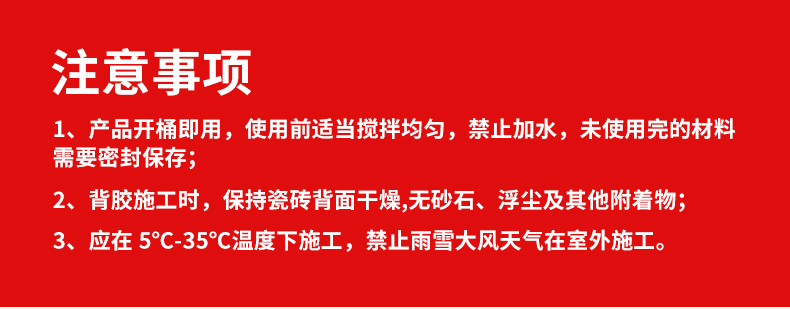 注意事项

1、产品开桶即用，使用前适当搅拌均匀，禁止加水，未使用完的材料需要密封保存；

2、背胶施工时，保持瓷砖背面干燥,无砂石、浮尘及其他附着物；

3、应在 5°C-35°C温度下施工，禁止雨雪大风天气在室外施工。